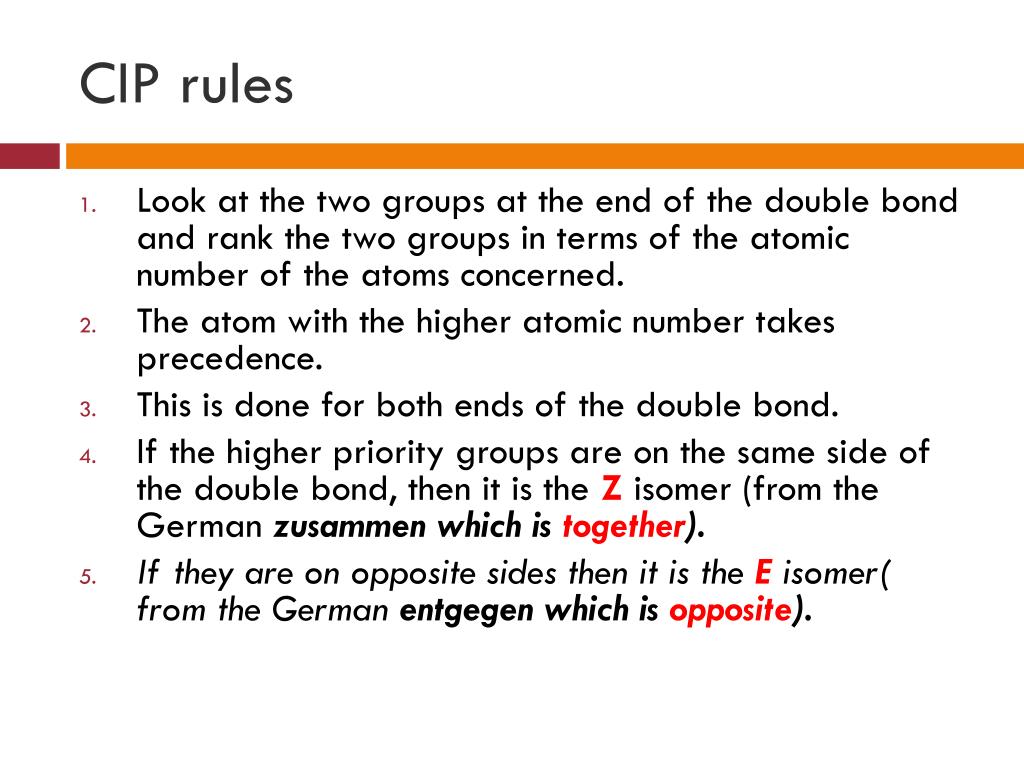 CIP rules

1. Look at the two groups at the end of the double bond and rank the two groups in terms of the atomic number of the atoms concerned.
2. The atom with the higher atomic number takes precedence.
3. This is done for both ends of the double bond.
4. If the higher priority groups are on the same side of the double bond, then it is the Z isomer (from the German zusammen which is together).
5. If they are on opposite sides then it is the E isomer( from the German entgegen which is opposite).